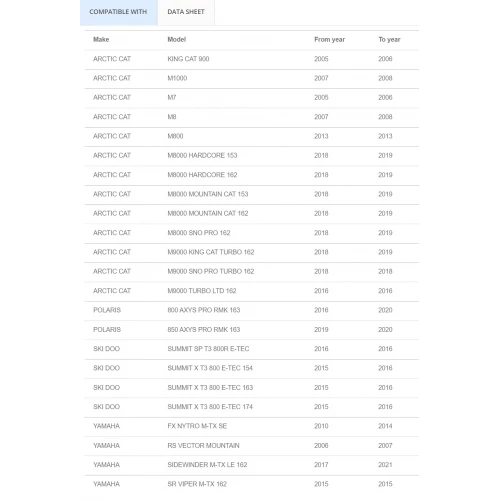 COMPATIBLE WITH
DATA SHEET

| Make | Model | From year | To year |
|---|---|---|---|
| ARCTIC CAT | KING CAT 900 | 2005 | 2006 |
| ARCTIC CAT | M1000 | 2007 | 2008 |
| ARCTIC CAT | M7 | 2005 | 2006 |
| ARCTIC CAT | M8 | 2007 | 2008 |
| ARCTIC CAT | M800 | 2013 | 2013 |
| ARCTIC CAT | M8000 HARDCORE 153 | 2018 | 2019 |
| ARCTIC CAT | M8000 HARDCORE 162 | 2018 | 2019 |
| ARCTIC CAT | M8000 MOUNTAIN CAT 153 | 2018 | 2019 |
| ARCTIC CAT | M8000 MOUNTAIN CAT 162 | 2018 | 2019 |
| ARCTIC CAT | M8000 SNO PRO 162 | 2018 | 2019 |
| ARCTIC CAT | M9000 KING CAT TURBO 162 | 2018 | 2019 |
| ARCTIC CAT | M9000 SNO PRO TURBO 162 | 2018 | 2018 |
| ARCTIC CAT | M9000 TURBO LTD 162 | 2016 | 2016 |
| POLARIS | 800 AXYS PRO RMK 163 | 2016 | 2020 |
| POLARIS | 850 AXYS PRO RMK 163 | 2019 | 2020 |
| SKI DOO | SUMMIT SP T3 800R E-TEC | 2016 | 2016 |
| SKI DOO | SUMMIT X T3 800 E-TEC 154 | 2015 | 2016 |
| SKI DOO | SUMMIT X T3 800 E-TEC 163 | 2015 | 2016 |
| SKI DOO | SUMMIT X T3 800 E-TEC 174 | 2015 | 2016 |
| YAMAHA | FX NYTRO M-TX SE | 2010 | 2014 |
| YAMAHA | RS VECTOR MOUNTAIN | 2006 | 2007 |
| YAMAHA | SIDEWINDER M-TX LE 162 | 2017 | 2021 |
| YAMAHA | SR VIPER M-TX 162 | 2015 | 2015 |